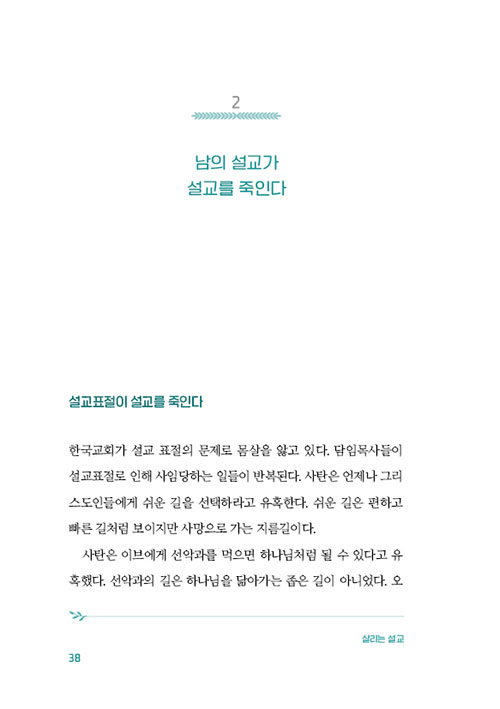 2

남의 설교가
설교를 죽인다

설교표절이 설교를 죽인다

한국교회가 설교 표절의 문제로 몸살을 앓고 있다. 담임목사들이 설교표절로 인해 사임당하는 일들이 반복된다. 사탄은 언제나 그리스도인들에게 쉬운 길을 선택하라고 유혹한다. 쉬운 길은 편하고 빠른 길처럼 보이지만 사망으로 가는 지름길이다.

사탄은 이브에게 선악과를 먹으면 하나님처럼 될 수 있다고 유혹했다. 선악과의 길은 하나님을 닮아가는 좁은 길이 아니었다. 오

살리는 설교

38